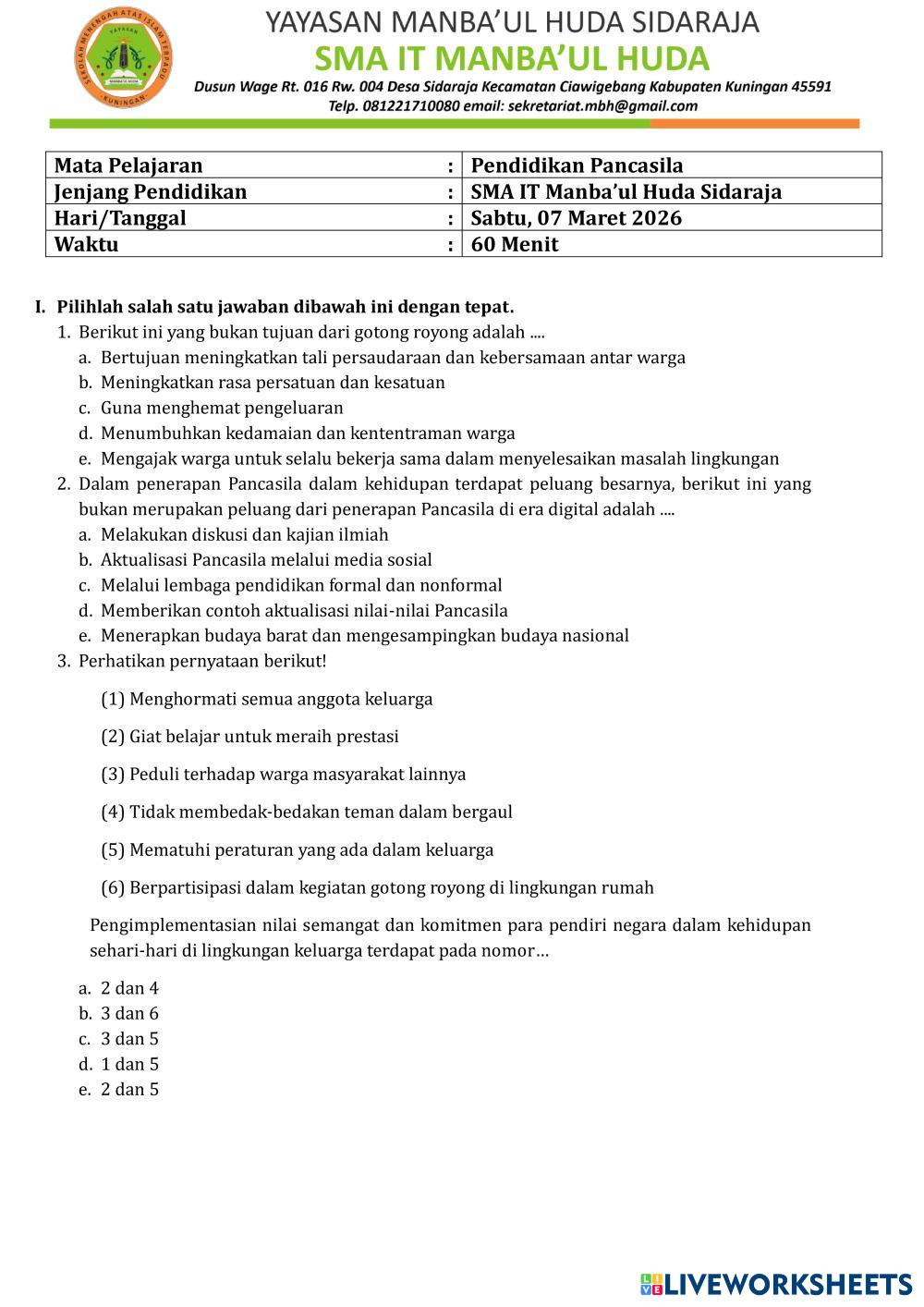 SEKOLAH MENENGAH ATAS ISLAM TERPADU
YAYASAN
MANBA'UL HUDA
KUNINGAN

YAYASAN MANBA'UL HUDA SIDARAJA
SMA IT MANBA'UL HUDA
Dusun Wage Rt. 016 Rw. 004 Desa Sidaraja Kecamatan Ciawigebang Kabupaten Kuningan 45591
Telp. 081221710080 email: sekretariat.mbh@gmail.com

| Mata Pelajaran | : | Pendidikan Pancasila |
|---|---|---|
| Jenjang Pendidikan | : | SMA IT Manba'ul Huda Sidaraja |
| Hari/Tanggal | : | Sabtu, 07 Maret 2026 |
| Waktu | : | 60 Menit |

I. Pilihlah salah satu jawaban dibawah ini dengan tepat.
1. Berikut ini yang bukan tujuan dari gotong royong adalah ....
a. Bertujuan meningkatkan tali persaudaraan dan kebersamaan antar warga
b. Meningkatkan rasa persatuan dan kesatuan
c. Guna menghemat pengeluaran
d. Menumbuhkan kedamaian dan kententraman warga
e. Mengajak warga untuk selalu bekerja sama dalam menyelesaikan masalah lingkungan
2. Dalam penerapan Pancasila dalam kehidupan terdapat peluang besarnya, berikut ini yang bukan merupakan peluang dari penerapan Pancasila di era digital adalah ....
a. Melakukan diskusi dan kajian ilmiah
b. Aktualisasi Pancasila melalui media sosial
c. Melalui lembaga pendidikan formal dan nonformal
d. Memberikan contoh aktualisasi nilai-nilai Pancasila
e. Menerapkan budaya barat dan mengesampingkan budaya nasional
3. Perhatikan pernyataan berikut!
(1) Menghormati semua anggota keluarga
(2) Giat belajar untuk meraih prestasi
(3) Peduli terhadap warga masyarakat lainnya
(4) Tidak membedak-bedakan teman dalam bergaul
(5) Mematuhi peraturan yang ada dalam keluarga
(6) Berpartisipasi dalam kegiatan gotong royong di lingkungan rumah
Pengimplementasian nilai semangat dan komitmen para pendiri negara dalam kehidupan sehari-hari di lingkungan keluarga terdapat pada nomor…
a. 2 dan 4
b. 3 dan 6
c. 3 dan 5
d. 1 dan 5
e. 2 dan 5

LIVEWORKSHEETS